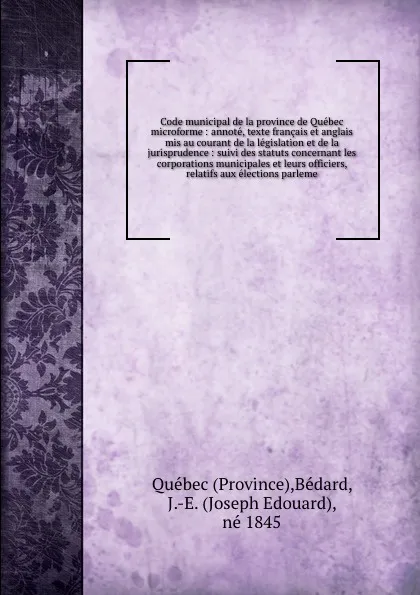 Code municipal de la province de Québec microforme : annoté, texte français et anglais mis au courant de la législation et de la jurisprudence : suivi des statuts concernant les corporations municipales et leurs officiers, relatifs aux élections parleme

Québec (Province),Bédard, J.-E. (Joseph Edouard), né 1845